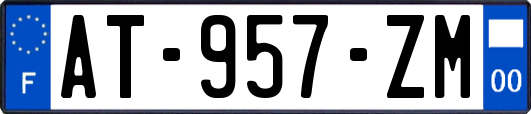 F
AT-957-ZM
00